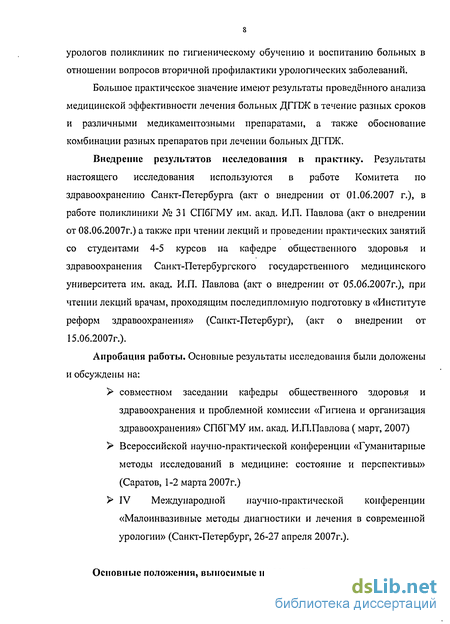 8

урологов поликлиник по гигиеническому обучению и воспитанию больных в отношении вопросов вторичной профилактики урологических заболеваний.

Большое практическое значение имеют результаты проведённого анализа медицинской эффективности лечения больных ДГПЖ в течение разных сроков и различными медикаментозными препаратами, а также обоснование комбинации разных препаратов при лечении больных ДГПЖ.

Внедрение результатов исследования в практику. Результаты настоящего исследования используются в работе Комитета по здравоохранению Санкт-Петербурга (акт о внедрении от 01.06.2007 г.), в работе поликлиники № 31 СПбГМУ им. акад. И.П. Павлова (акт о внедрении от 08.06.2007г.) а также при чтении лекций и проведении практических занятий со студентами 4-5 курсов на кафедре общественного здоровья и здравоохранения Санкт-Петербургского государственного медицинского университета им. акад. И.П. Павлова (акт о внедрении от 05.06.2007г.), при чтении лекций врачам, проходящим последипломную подготовку в «Институте реформ здравоохранения» (Санкт-Петербург), (акт о внедрении от 15.06.2007г.).

Апробация работы. Основные результаты исследования были доложены и обсуждены на:

➢ совместном заседании кафедры общественного здоровья и здравоохранения и проблемной комиссии «Гигиена и организация здравоохранения» СПбГМУ им. акад. И.П.Павлова ( март, 2007)

➢ Всероссийской научно-практической конференции «Гуманитарные методы исследований в медицине: состояние и перспективы» (Саратов, 1-2 марта 2007г.)

➢ IV Международной научно-практической конференции «Малоинвазивные методы диагностики и лечения в современной урологии» (Санкт-Петербург, 26-27 апреля 2007г.).

Основные положения, выносимые н

dsLib.net
библиотека диссертаций